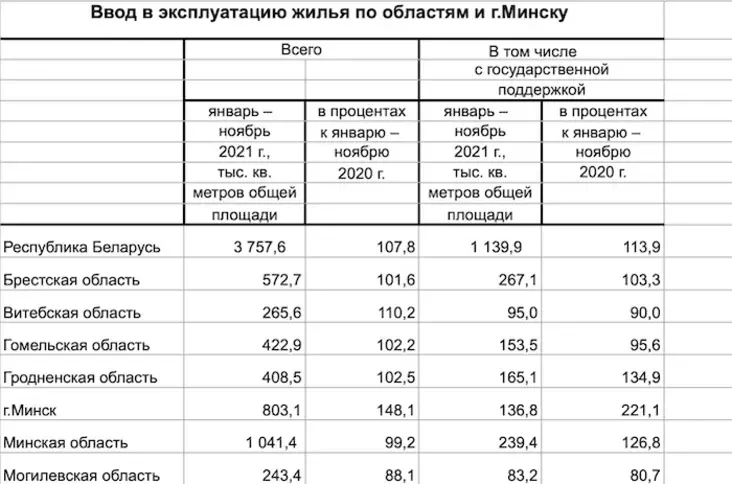 Ввод в эксплуатацию жилья по областям и г.Минску

| | Всего | | В том числе с государственной поддержкой | |
|---|---|---|---|---|
| | январь – ноябрь 2021 г., тыс. кв. метров общей площади | в процентах к январю – ноябрю 2020 г. | январь – ноябрь 2021 г., тыс. кв. метров общей площади | в процентах к январю – ноябрю 2020 г. |
| Республика Беларусь | 3 757,6 | 107,8 | 1 139,9 | 113,9 |
| Брестская область | 572,7 | 101,6 | 267,1 | 103,3 |
| Витебская область | 265,6 | 110,2 | 95,0 | 90,0 |
| Гомельская область | 422,9 | 102,2 | 153,5 | 95,6 |
| Гродненская область | 408,5 | 102,5 | 165,1 | 134,9 |
| г.Минск | 803,1 | 148,1 | 136,8 | 221,1 |
| Минская область | 1 041,4 | 99,2 | 239,4 | 126,8 |
| Могилевская область | 243,4 | 88,1 | 83,2 | 80,7 |